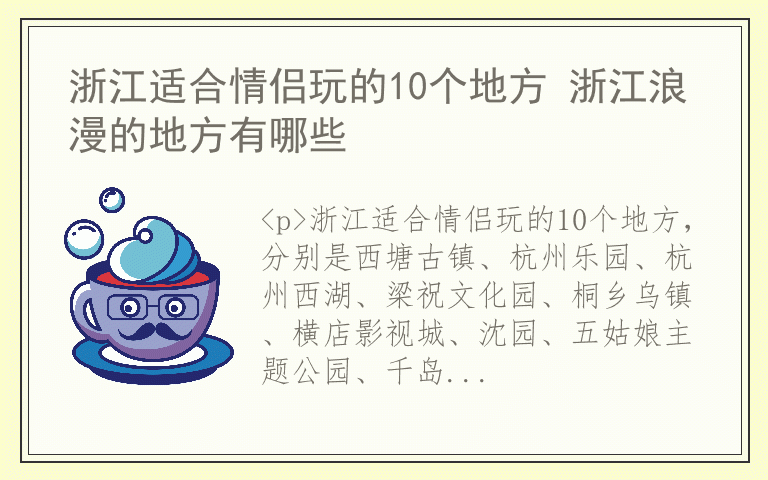 浙江适合情侣玩的10个地方 浙江浪漫的地方有哪些

<p>浙江适合情侣玩的10个地方，分别是西塘古镇、杭州乐园、杭州西湖、梁祝文化园、桐乡乌镇、横店影视城、沈园、五姑娘主题公园、千岛...